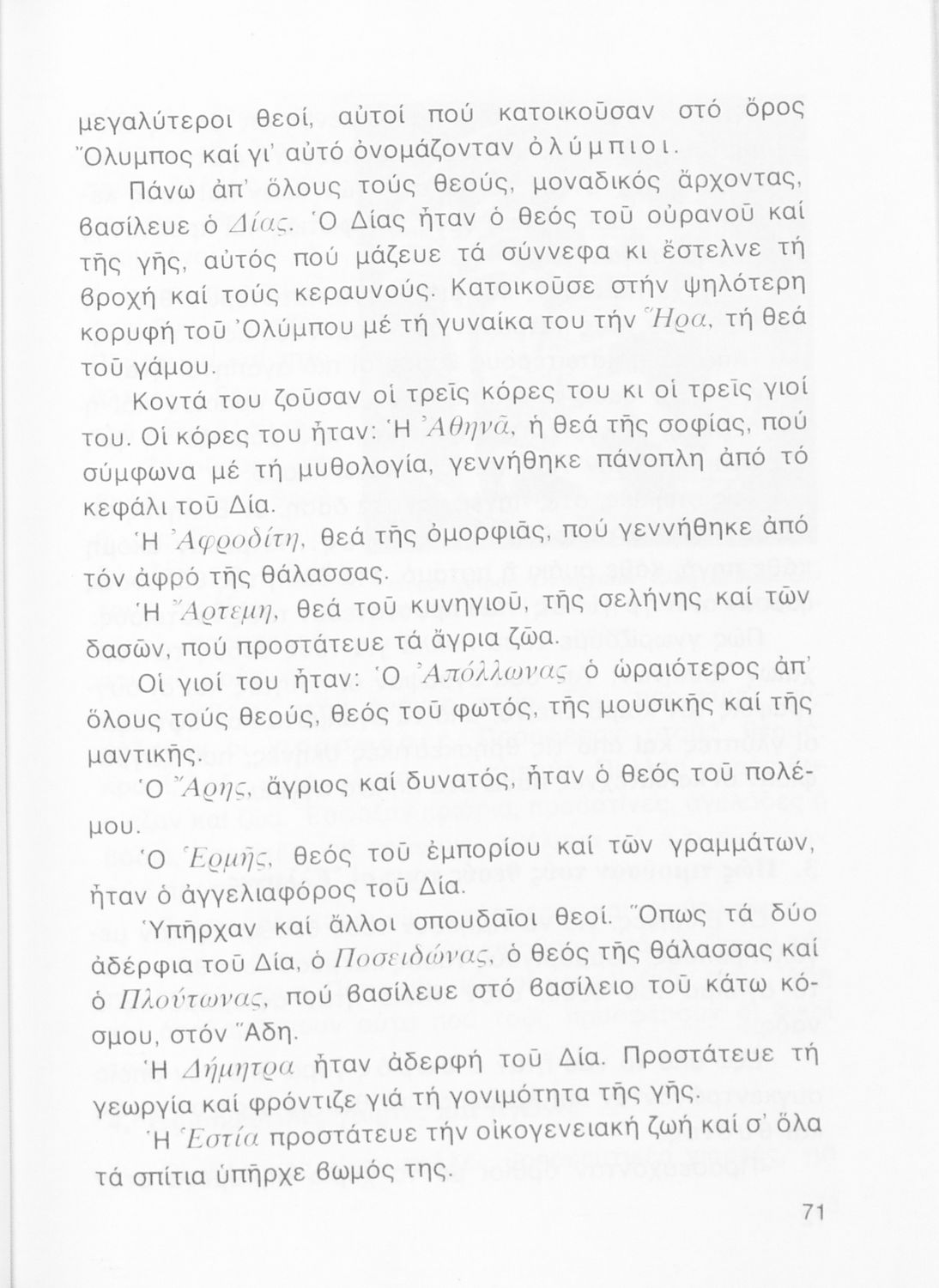 μεγαλύτεροι θεοί, αὐτοί πού κατοικοῦσαν στό ὄρος Ὄλυμπος καί γι' αὐτό ὀνομάζονταν ὀλύμπιοι.

Πάνω ἀπ' ὅλους τούς θεούς, μοναδικός ἄρχοντας, βασίλευε ὁ Δίας. Ὁ Δίας ἦταν ὁ θεός τοῦ οὐρανοῦ καί τῆς γῆς, αὐτός πού μάζευε τά σύννεφα κι ἔστελνε τή βροχή καί τούς κεραυνούς. Κατοικοῦσε στήν ψηλότερη κορυφή τοῦ Ὀλύμπου μέ τή γυναίκα του τήν Ἥρα, τή θεά τοῦ γάμου.

Κοντά του ζοῦσαν οἱ τρεῖς κόρες του κι οἱ τρεῖς γιοί του. Οἱ κόρες του ἦταν: Ἡ Ἀθηνᾶ, ἡ θεά τῆς σοφίας, πού σύμφωνα μέ τή μυθολογία, γεννήθηκε πάνοπλη ἀπό τό κεφάλι τοῦ Δία.

Ἡ Ἀφροδίτη, θεά τῆς ὀμορφιᾶς, πού γεννήθηκε ἀπό τόν ἀφρό τῆς θάλασσας.

Ἡ Ἄρτεμη, θεά τοῦ κυνηγιοῦ, τῆς σελήνης καί τῶν δασῶν, πού προστάτευε τά ἄγρια ζῶα.

Οἱ γιοί του ἦταν: Ὁ Ἀπόλλωνας ὁ ὡραιότερος ἀπ' ὅλους τούς θεούς, θεός τοῦ φωτός, τῆς μουσικῆς καί τῆς μαντικῆς.

Ὁ Ἄρης, ἄγριος καί δυνατός, ἦταν ὁ θεός τοῦ πολέμου.

Ὁ Ἑρμῆς, θεός τοῦ ἐμπορίου καί τῶν γραμμάτων, ἦταν ὁ ἀγγελιαφόρος τοῦ Δία.

Ὑπῆρχαν καί ἄλλοι σπουδαῖοι θεοί. Ὅπως τά δύο ἀδέρφια τοῦ Δία, ὁ Ποσειδώνας, ὁ θεός τῆς θάλασσας καί ὁ Πλούτωνας, πού βασίλευε στό βασίλειο τοῦ κάτω κόσμου, στόν Ἅδη.

Ἡ Δήμητρα ἦταν ἀδερφή τοῦ Δία. Προστάτευε τή γεωργία καί φρόντιζε γιά τή γονιμότητα τῆς γῆς.

Ἡ Ἑστία προστάτευε τήν οἰκογενειακή ζωή καί σ' ὅλα τά σπίτια ὑπῆρχε βωμός της.

71